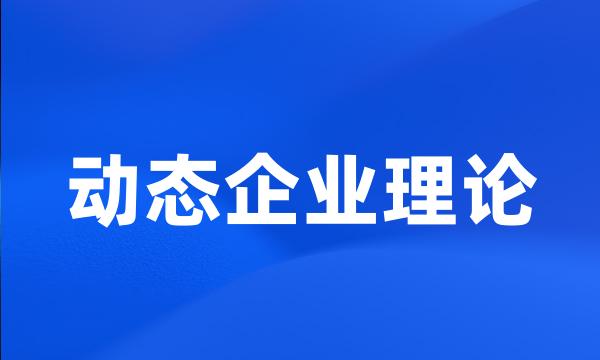 动态企业理论